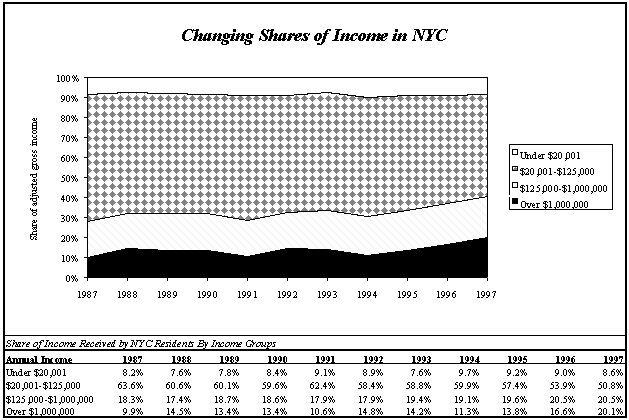 Changing Shares of Income in NYC

Share of adjusted gross income

100%
90%
80%
70%
60%
50%
40%
30%
20%
10%
0%

1987 1988 1989 1990 1991 1992 1993 1994 1995 1996 1997

Under $20,001
$20,001-$125,000
$125,000-$1,000,000
Over $1,000,000

Share of Income Received by NYC Residents By Income Groups

| Annual Income | 1987 | 1988 | 1989 | 1990 | 1991 | 1992 | 1993 | 1994 | 1995 | 1996 | 1997 |
|---|---|---|---|---|---|---|---|---|---|---|---|
| Under $20,001 | 8.2% | 7.6% | 7.8% | 8.4% | 9.1% | 8.9% | 7.6% | 9.7% | 9.2% | 9.0% | 8.6% |
| $20,001-$125,000 | 63.6% | 60.6% | 60.1% | 59.6% | 62.4% | 58.4% | 58.8% | 59.9% | 57.4% | 53.9% | 50.8% |
| $125,000-$1,000,000 | 18.3% | 17.4% | 18.7% | 18.6% | 17.9% | 17.9% | 19.4% | 19.1% | 19.6% | 20.5% | 20.5% |
| Over $1,000,000 | 9.9% | 14.5% | 13.4% | 13.4% | 10.6% | 14.8% | 14.2% | 11.3% | 13.8% | 16.6% | 20.1% |